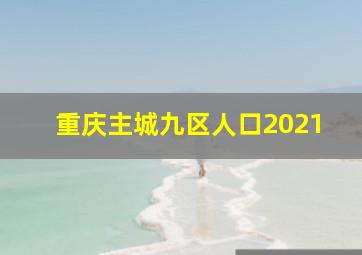 重庆主城九区人口2021